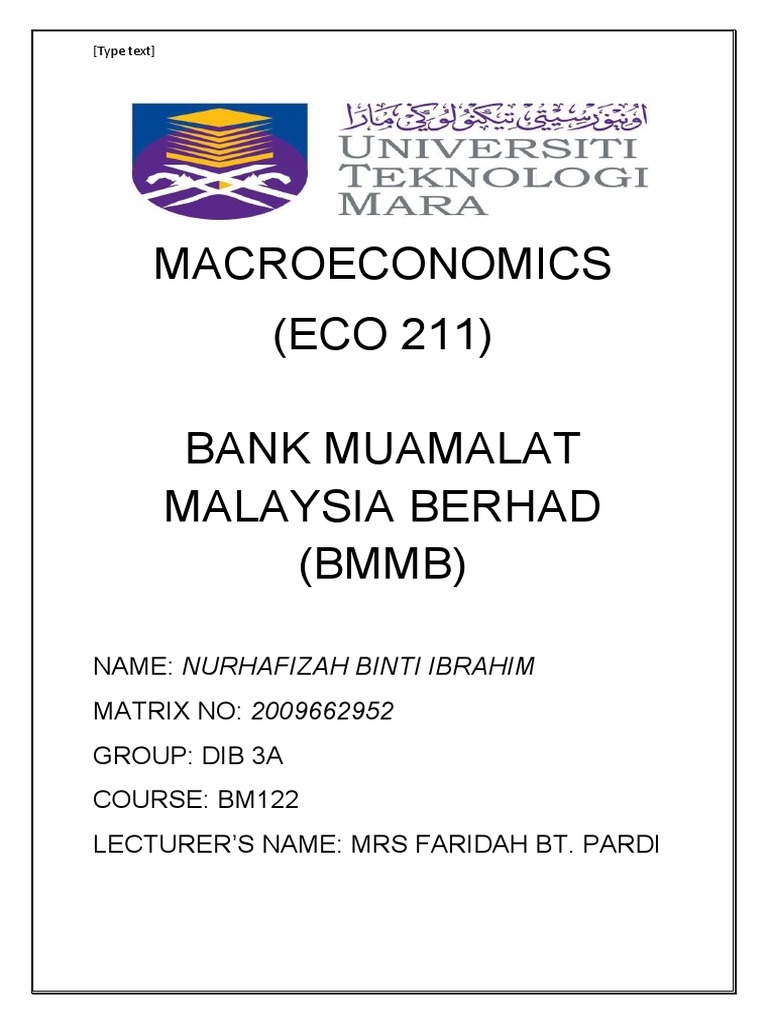 [Type text]

اونيۏرسيتي تيكنولوڬي مارا
UNIVERSITI
TEKNOLOGI
MARA

MACROECONOMICS
(ECO 211)

BANK MUAMALAT
MALAYSIA BERHAD
(BMMB)

NAME: NURHAFIZAH BINTI IBRAHIM
MATRIX NO: 2009662952
GROUP: DIB 3A
COURSE: BM122
LECTURER'S NAME: MRS FARIDAH BT. PARDI